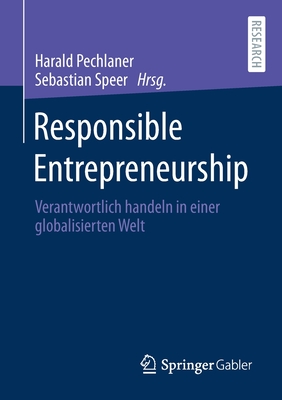 RESEARCH

Harald Pechlaner
Sebastian Speer Hrsg.

Responsible Entrepreneurship

Verantwortlich handeln in einer globalisierten Welt

Springer Gabler